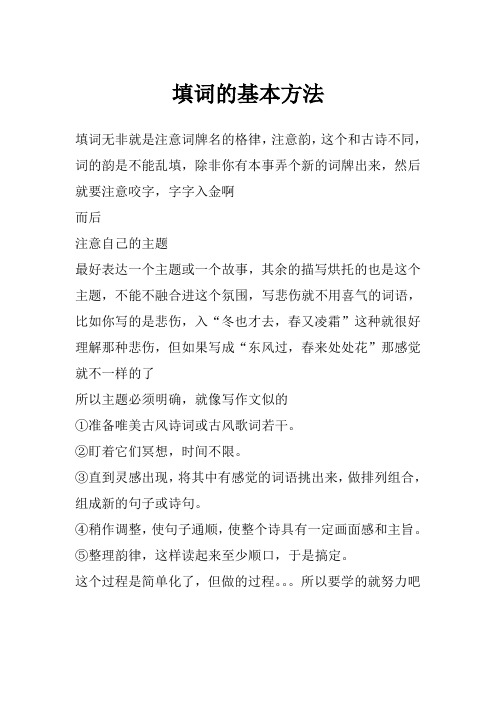 填词的基本方法

填词无非就是注意词牌名的格律，注意韵，这个和古诗不同，词的韵是不能乱填，除非你有本事弄个新的词牌出来，然后就要注意咬字，字字入金啊

而后

注意自己的主题

最好表达一个主题或一个故事，其余的描写烘托的也是这个主题，不能不融合进这个氛围，写悲伤就不用喜气的词语，比如你写的是悲伤，入“冬也才去，春又凌霜”这种就很好理解那种悲伤，但如果写成“东风过，春来处处花”那感觉就不一样的了

所以主题必须明确，就像写作文似的

①准备唯美古风诗词或古风歌词若干。

②盯着它们冥想，时间不限。

③直到灵感出现，将其中有感觉的词语挑出来，做排列组合，组成新的句子或诗句。

④稍作调整，使句子通顺，使整个诗具有一定画面感和主旨。

⑤整理韵律，这样读起来至少顺口，于是搞定。

这个过程是简单化了，但做的过程。。。所以要学的就努力吧